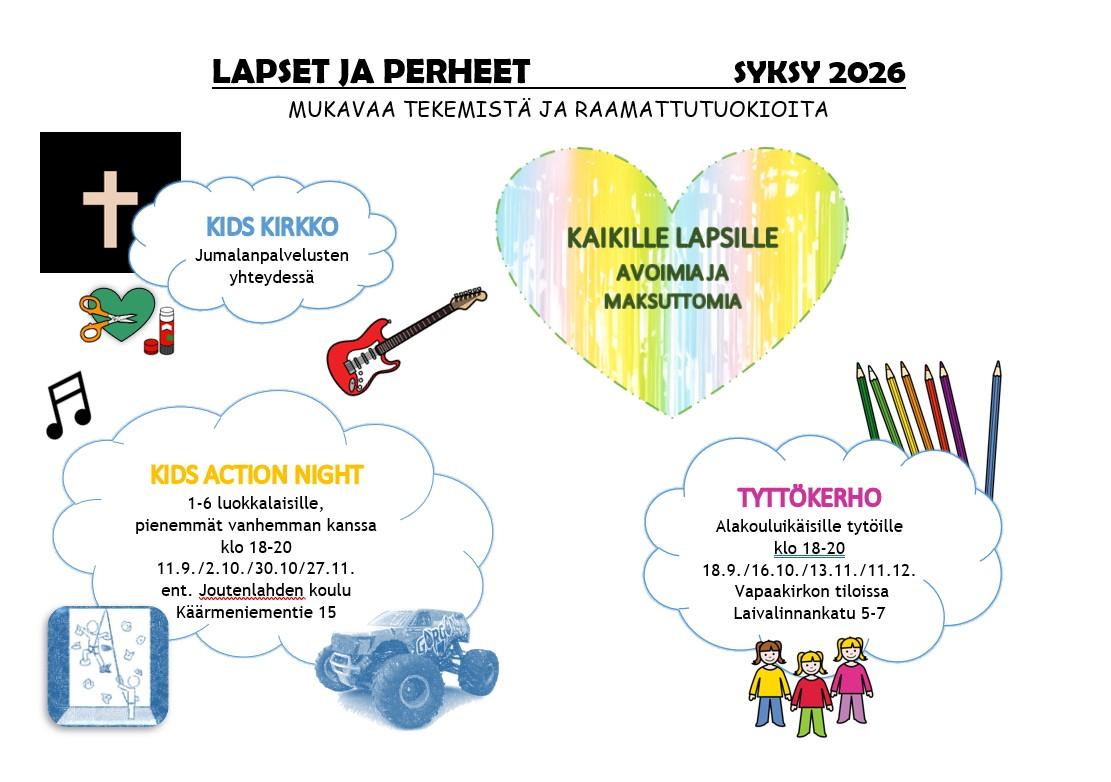 LAPSET JA PERHEET SYKSY 2026

MUKAVAA TEKEMISTÄ JA RAAMATTUTUOKIOITA

KIDS KIRKKO
Jumalanpalvelusten yhteydessä

KAIKILLE LAPSILLE
AVOIMIA JA
MAKSUTTOMIA

KIDS ACTION NIGHT
1-6 luokkalaisille,
pienemmät vanhemman kanssa
klo 18-20
11.9./2.10./30.10/27.11.
ent. Joutenlahden koulu
Käärmeniementie 15

TYTTÖKERHO
Alakouluikäisille tytöille
klo 18-20
18.9./16.10./13.11./11.12.
Vapaakirkon tiloissa
Laivalinnankatu 5-7